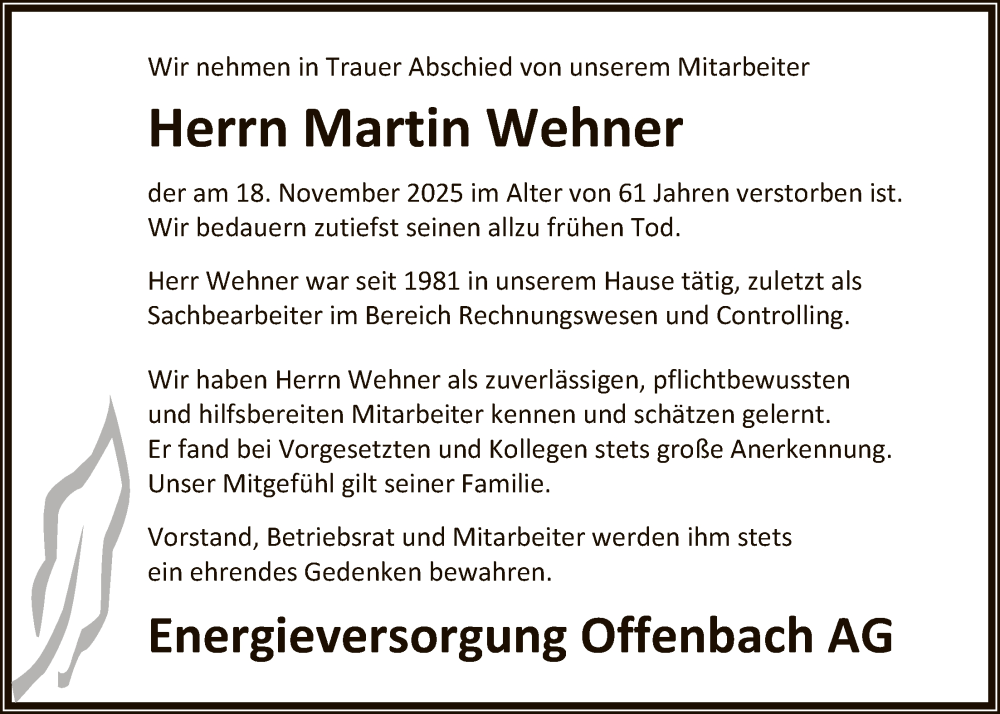 Wir nehmen in Trauer Abschied von unserem Mitarbeiter

Herrn Martin Wehner

der am 18. November 2025 im Alter von 61 Jahren verstorben ist. Wir bedauern zutiefst seinen allzu frühen Tod.

Herr Wehner war seit 1981 in unserem Hause tätig, zuletzt als Sachbearbeiter im Bereich Rechnungswesen und Controlling.

Wir haben Herrn Wehner als zuverlässigen, pflichtbewussten und hilfsbereiten Mitarbeiter kennen und schätzen gelernt. Er fand bei Vorgesetzten und Kollegen stets große Anerkennung. Unser Mitgefühl gilt seiner Familie.

Vorstand, Betriebsrat und Mitarbeiter werden ihm stets ein ehrendes Gedenken bewahren.

Energieversorgung Offenbach AG